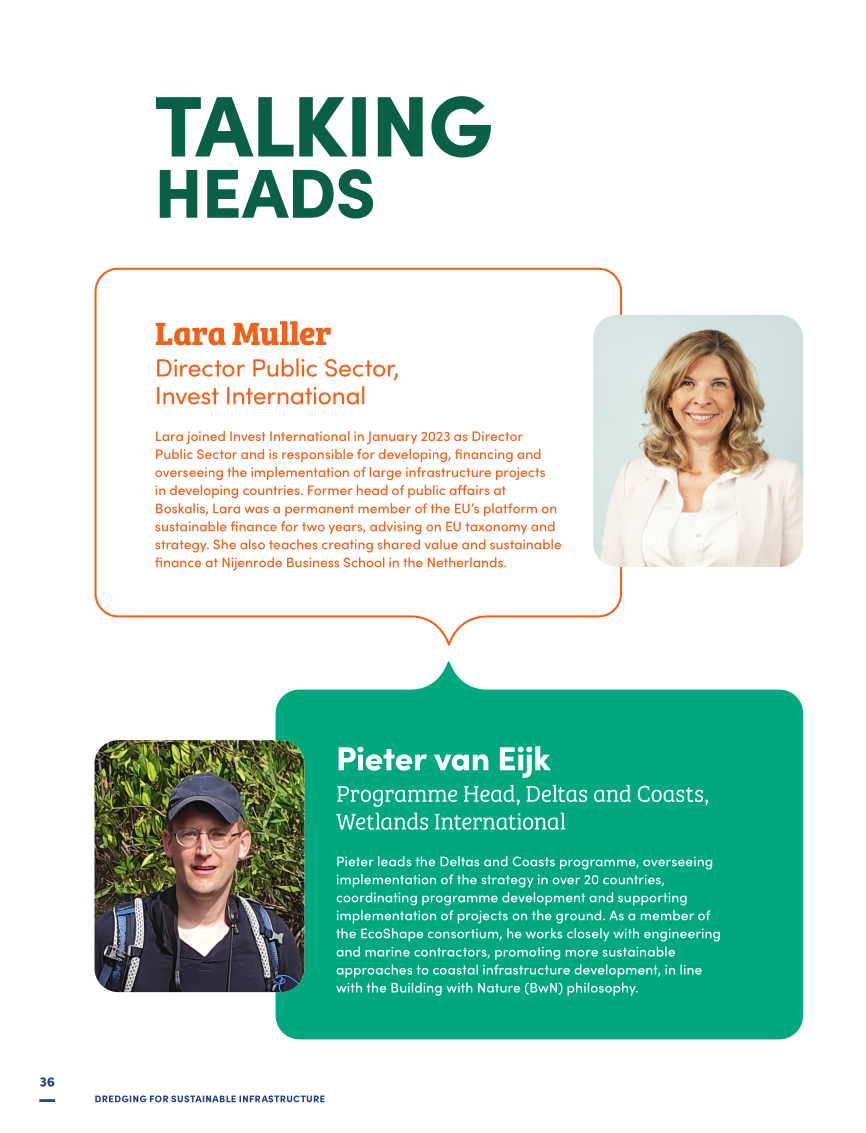 TALKING
HEADS

Lara Muller
Director Public Sector, Invest International

Lara joined Invest International in January 2023 as Director Public Sector and is responsible for developing, financing and overseeing the implementation of large infrastructure projects in developing countries. Former head of public affairs at Boskalis, Lara was a permanent member of the EU's platform on sustainable finance for two years, advising on EU taxonomy and strategy. She also teaches creating shared value and sustainable finance at Nijenrode Business School in the Netherlands.

Pieter van Eijk
Programme Head, Deltas and Coasts, Wetlands International

Pieter leads the Deltas and Coasts programme, overseeing implementation of the strategy in over 20 countries, coordinating programme development and supporting implementation of projects on the ground. As a member of the EcoShape consortium, he works closely with engineering and marine contractors, promoting more sustainable approaches to coastal infrastructure development, in line with the Building with Nature (BwN) philosophy.

36
DREDGING FOR SUSTAINABLE INFRASTRUCTURE